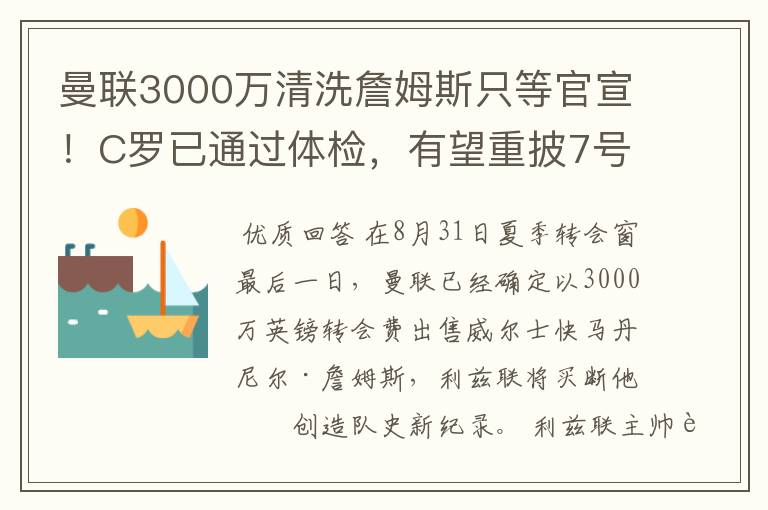 曼联3000万清洗詹姆斯只等官宣！C罗已通过体检，有望重披7号

优质回答 在8月31日夏季转会窗最后一日，曼联已经确定以3000万英镑转会费出售威尔士快马丹尼尔·詹姆斯，利兹联将买断他创造队史新纪录。 利兹联主帅è